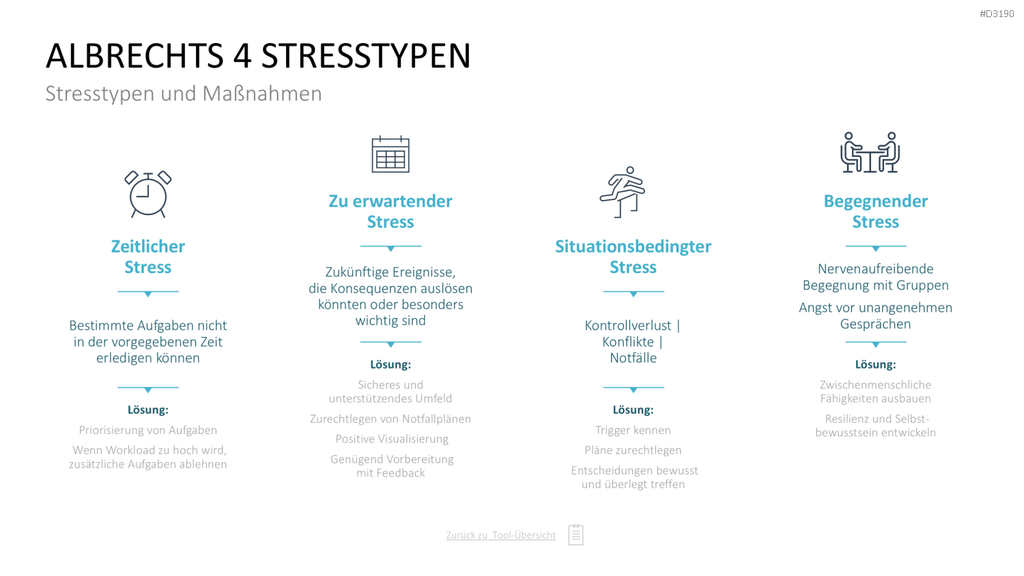 #D3190

ALBRECHTS 4 STRESSTYPEN

Stresstypen und Maßnahmen

Zeitlicher Stress

Bestimmte Aufgaben nicht in der vorgegebenen Zeit erledigen können

Lösung:

Priorisierung von Aufgaben

Wenn Workload zu hoch wird, zusätzliche Aufgaben ablehnen

Zu erwartender Stress

Zukünftige Ereignisse, die Konsequenzen auslösen könnten oder besonders wichtig sind

Lösung:

Sicheres und unterstützendes Umfeld

Zurechtlegen von Notfallplänen

Positive Visualisierung

Genügend Vorbereitung mit Feedback

Situationsbedingter Stress

Kontrollverlust | Konflikte | Notfälle

Lösung:

Trigger kennen

Pläne zurechtlegen

Entscheidungen bewusst und überlegt treffen

Begegnender Stress

Nervenaufreibende Begegnung mit Gruppen

Angst vor unangenehmen Gesprächen

Lösung:

Zwischenmenschliche Fähigkeiten ausbauen

Resilienz und Selbstbewusstsein entwickeln

Zurück zu Tool-Übersicht